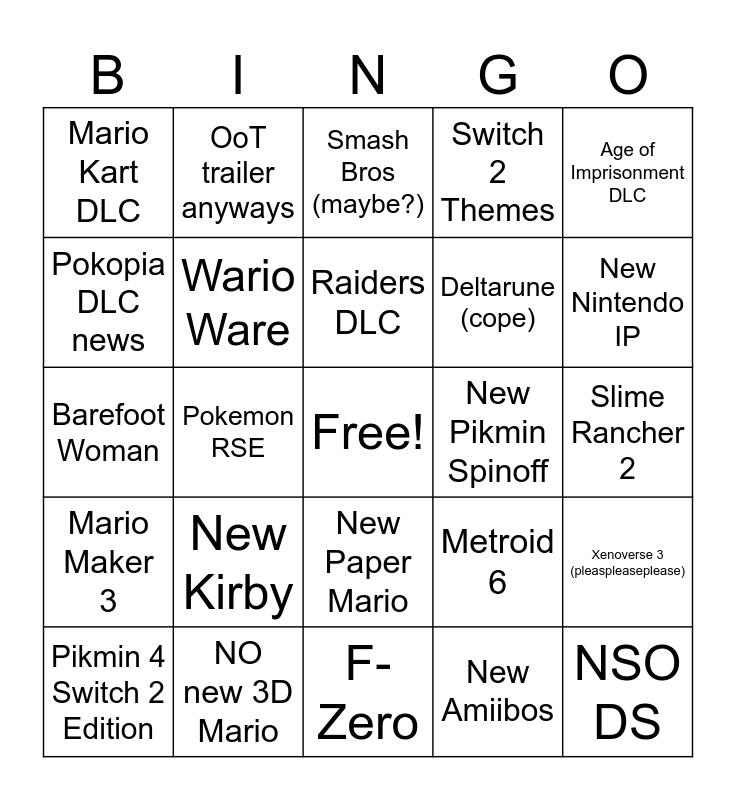 | B | I | N | G | O |
|---|---|---|---|---|
| Mario Kart DLC | OoT trailer anyways | Smash Bros (maybe?) | Switch 2 Themes | Age of Imprisonment DLC |
| Pokopia DLC news | Wario Ware | Raiders DLC | Deltarune (cope) | New Nintendo IP |
| Barefoot Woman | Pokemon RSE | Free! | New Pikmin Spinoff | Slime Rancher 2 |
| Mario Maker 3 | New Kirby | New Paper Mario | Metroid 6 | Xenoverse 3 (pleaspleaseplease) |
| Pikmin 4 Switch 2 Edition | NO new 3D Mario | F-Zero | New Amiibos | NSO DS |